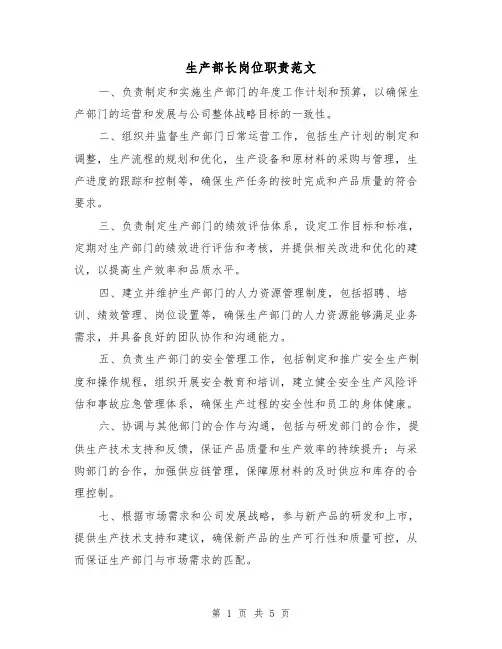 生产部长岗位职责范文

一、负责制定和实施生产部门的年度工作计划和预算，以确保生产部门的运营和发展与公司整体战略目标的一致性。

二、组织并监督生产部门日常运营工作，包括生产计划的制定和调整，生产流程的规划和优化，生产设备和原材料的采购与管理，生产进度的跟踪和控制等，确保生产任务的按时完成和产品质量的符合要求。

三、负责制定生产部门的绩效评估体系，设定工作目标和标准，定期对生产部门的绩效进行评估和考核，并提供相关改进和优化的建议，以提高生产效率和品质水平。

四、建立并维护生产部门的人力资源管理制度，包括招聘、培训、绩效管理、岗位设置等，确保生产部门的人力资源能够满足业务需求，并具备良好的团队协作和沟通能力。

五、负责生产部门的安全管理工作，包括制定和推广安全生产制度和操作规程，组织开展安全教育和培训，建立健全安全生产风险评估和事故应急管理体系，确保生产过程的安全性和员工的身体健康。

六、协调与其他部门的合作与沟通，包括与研发部门的合作，提供生产技术支持和反馈，保证产品质量和生产效率的持续提升；与采购部门的合作，加强供应链管理，保障原材料的及时供应和库存的合理控制。

七、根据市场需求和公司发展战略，参与新产品的研发和上市，提供生产技术支持和建议，确保新产品的生产可行性和质量可控，从而保证生产部门与市场需求的匹配。

第 1 页 共 5 页